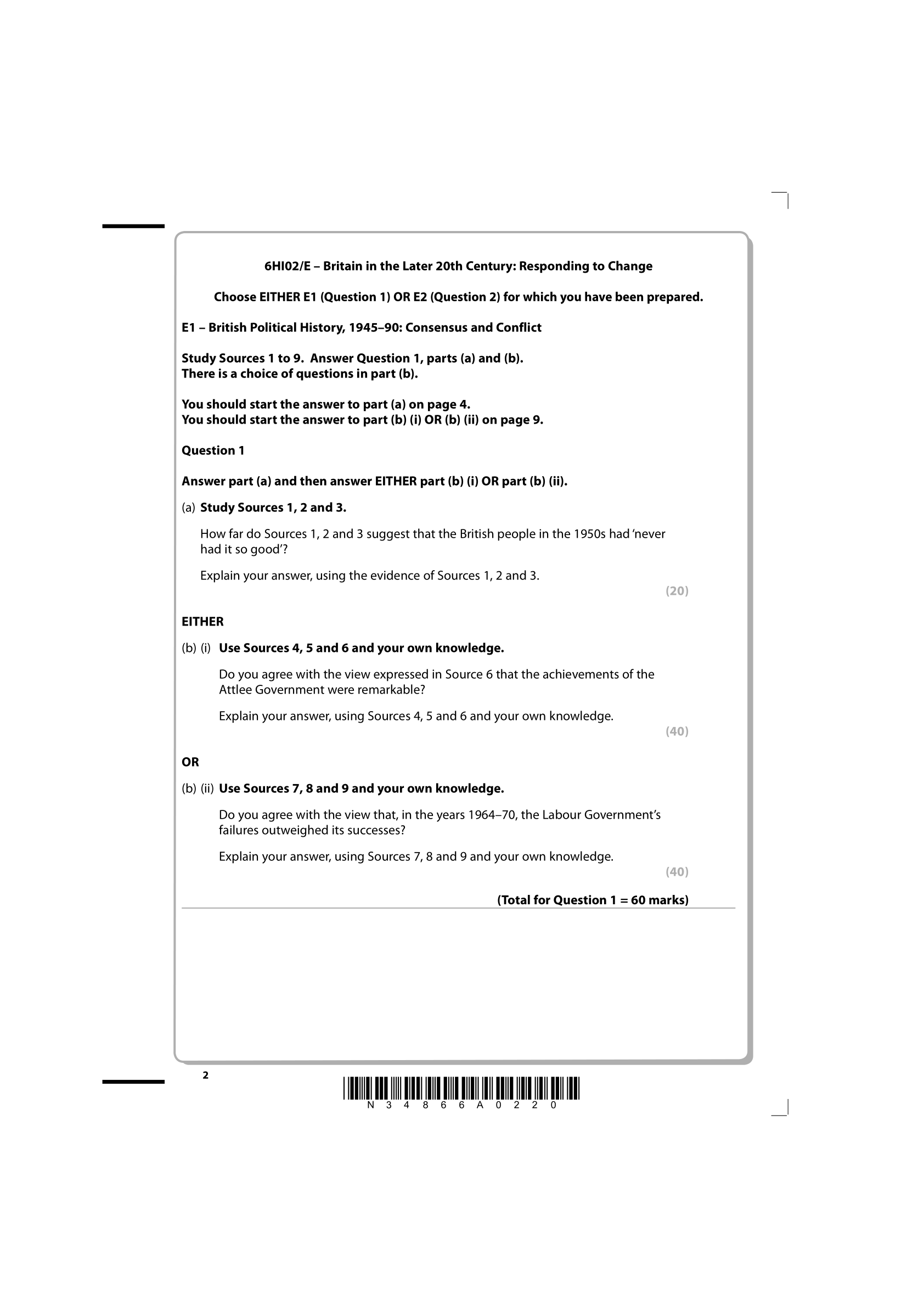 6HI02/E – Britain in the Later 20th Century: Responding to Change

Choose EITHER E1 (Question 1) OR E2 (Question 2) for which you have been prepared.

E1 – British Political History, 1945–90: Consensus and Conflict

Study Sources 1 to 9. Answer Question 1, parts (a) and (b).
There is a choice of questions in part (b).

You should start the answer to part (a) on page 4.
You should start the answer to part (b) (i) OR (b) (ii) on page 9.

Question 1

Answer part (a) and then answer EITHER part (b) (i) OR part (b) (ii).

(a) Study Sources 1, 2 and 3.

How far do Sources 1, 2 and 3 suggest that the British people in the 1950s had 'never had it so good'?

Explain your answer, using the evidence of Sources 1, 2 and 3.

(20)

EITHER

(b) (i) Use Sources 4, 5 and 6 and your own knowledge.

Do you agree with the view expressed in Source 6 that the achievements of the Attlee Government were remarkable?

Explain your answer, using Sources 4, 5 and 6 and your own knowledge.

(40)

OR

(b) (ii) Use Sources 7, 8 and 9 and your own knowledge.

Do you agree with the view that, in the years 1964–70, the Labour Government's failures outweighed its successes?

Explain your answer, using Sources 7, 8 and 9 and your own knowledge.

(40)

(Total for Question 1 = 60 marks)

2

N 3 4 8 6 6 A 0 2 2 0